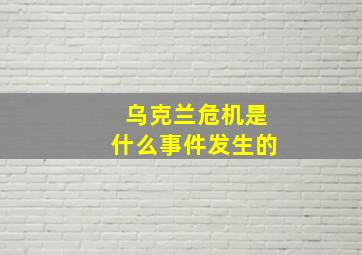 乌克兰危机是
什么事件发生的